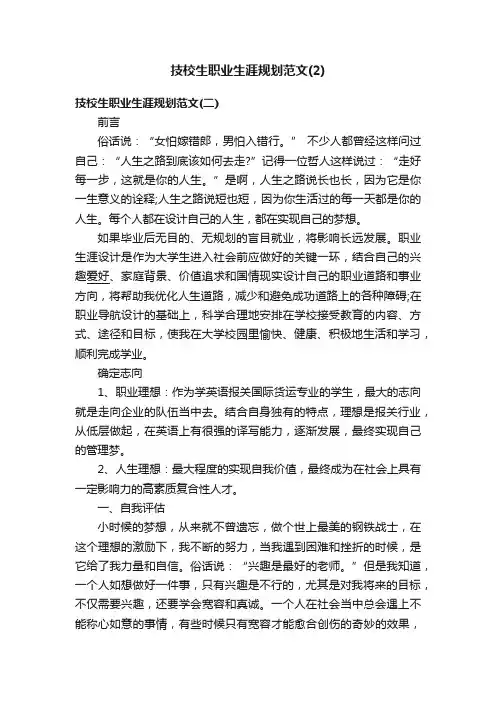 技校生职业生涯规划范文(2)

技校生职业生涯规划范文(二)

前言

俗话说：“女怕嫁错郎，男怕入错行。” 不少人都曾经这样问过自己：“人生之路到底该如何去走?”记得一位哲人这样说过：“走好每一步，这就是你的人生。”是啊，人生之路说长也长，因为它是你一生意义的诠释;人生之路说短也短，因为你生活过的每一天都是你的人生。每个人都在设计自己的人生，都在实现自己的梦想。

如果毕业后无目的、无规划的盲目就业，将影响长远发展。职业生涯设计是作为大学生进入社会前应做好的关键一环，结合自己的兴趣爱好、家庭背景、价值追求和国情现实设计自己的职业道路和事业方向，将帮助我优化人生道路，减少和避免成功道路上的各种障碍;在职业导航设计的基础上，科学合理地安排在学校接受教育的内容、方式、途径和目标，使我在大学校园里愉快、健康、积极地生活和学习，顺利完成学业。

确定志向

1、职业理想：作为学英语报关国际货运专业的学生，最大的志向就是走向企业的队伍当中去。结合自身独有的特点，理想是报关行业，从低层做起，在英语上有很强的译写能力，逐渐发展，最终实现自己的管理梦。

2、人生理想：最大程度的实现自我价值，最终成为在社会上具有一定影响力的高素质复合性人才。

一、自我评估

小时候的梦想，从来就不曾遗忘，做个世上最美的钢铁战士，在这个理想的激励下，我不断的努力，当我遇到困难和挫折的时候，是它给了我力量和自信。俗话说：“兴趣是最好的老师。”但是我知道，一个人如想做好一件事，只有兴趣是不行的，尤其是对我将来的目标，不仅需要兴趣，还要学会宽容和真诚。一个人在社会当中总会遇上不能称心如意的事情，有些时候只有宽容才能愈合创伤的奇妙的效果，